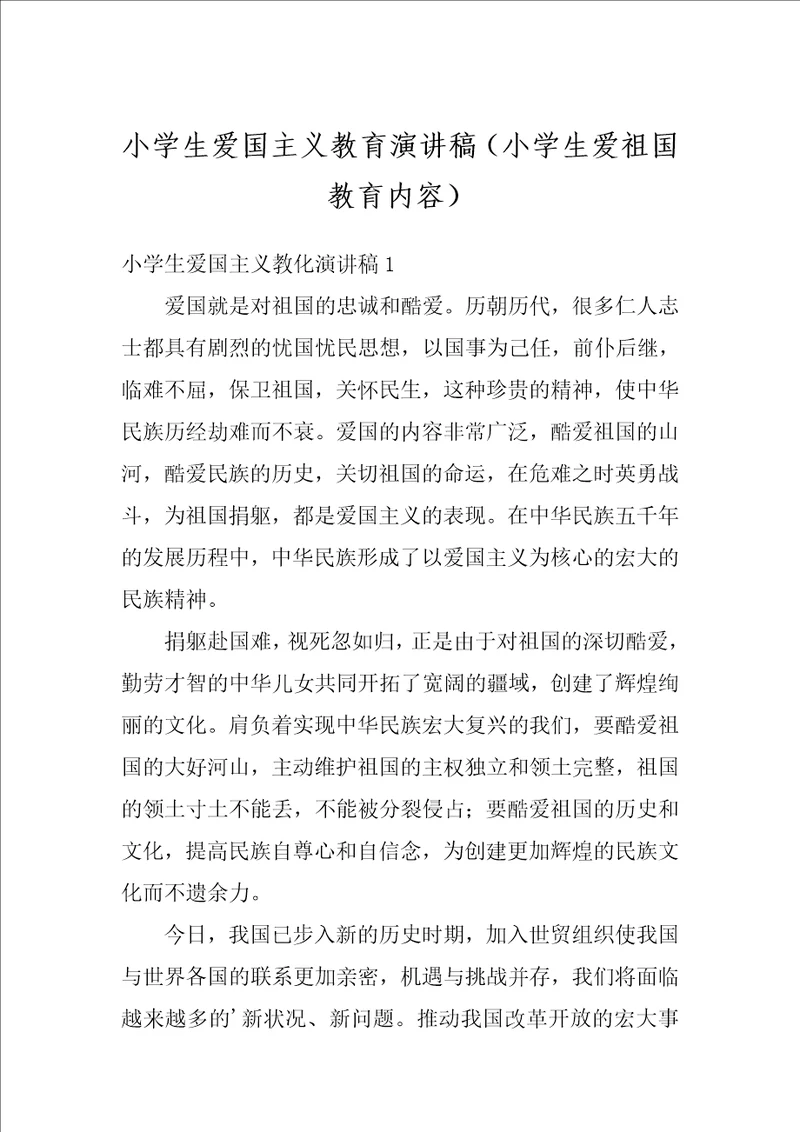 小学生爱国主义教育演讲稿（小学生爱祖国教育内容）

小学生爱国主义教化演讲稿1

爱国就是对祖国的忠诚和酷爱。历朝历代，很多仁人志士都具有剧烈的忧国忧民思想，以国事为己任，前仆后继，临难不屈，保卫祖国，关怀民生，这种珍贵的精神，使中华民族历经劫难而不衰。爱国的内容非常广泛，酷爱祖国的山河，酷爱民族的历史，关切祖国的命运，在危难之时英勇战斗，为祖国捐躯，都是爱国主义的表现。在中华民族五千年的发展历程中，中华民族形成了以爱国主义为核心的宏大的民族精神。

捐躯赴国难，视死忽如归，正是由于对祖国的深切酷爱，勤劳才智的中华儿女共同开拓了宽阔的疆域，创建了辉煌绚丽的文化。肩负着实现中华民族宏大复兴的我们，要酷爱祖国的大好河山，主动维护祖国的主权独立和领土完整，祖国的领土寸土不能丢，不能被分裂侵占；要酷爱祖国的历史和文化，提高民族自尊心和自信念，为创建更加辉煌的民族文化而不遗余力。

今日，我国已步入新的历史时期，加入世贸组织使我国与世界各国的联系更加亲密，机遇与挑战并存，我们将面临越来越多的'新状况、新问题。推动我国改革开放的宏大事